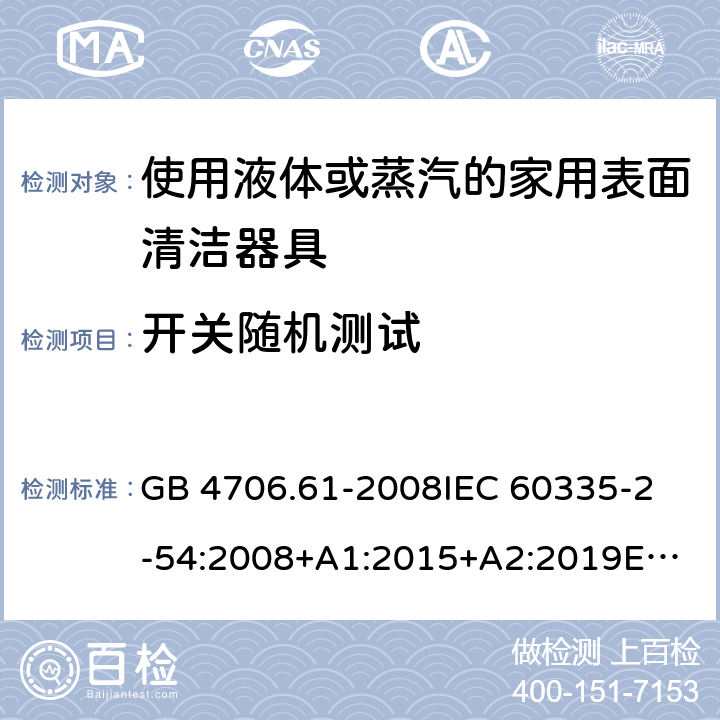 MA CNAS ilac-MRA

检测对象： 使用液体或蒸汽的家用表面清洁器具

检测项目： 开关随机测试

检测标准： GB 4706.61-2008IEC 60335-2-54:2008+A1:2015+A2:2019E…

百检 Baijiantest.com

做检测 上百检
400-151-7153